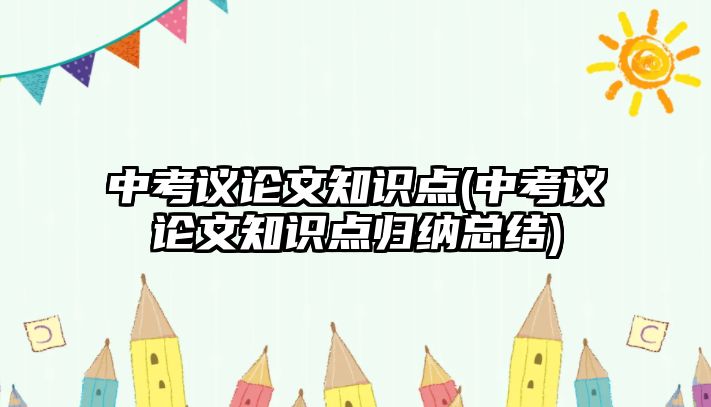 中考议论文知识点(中考议论文知识点归纳总结)